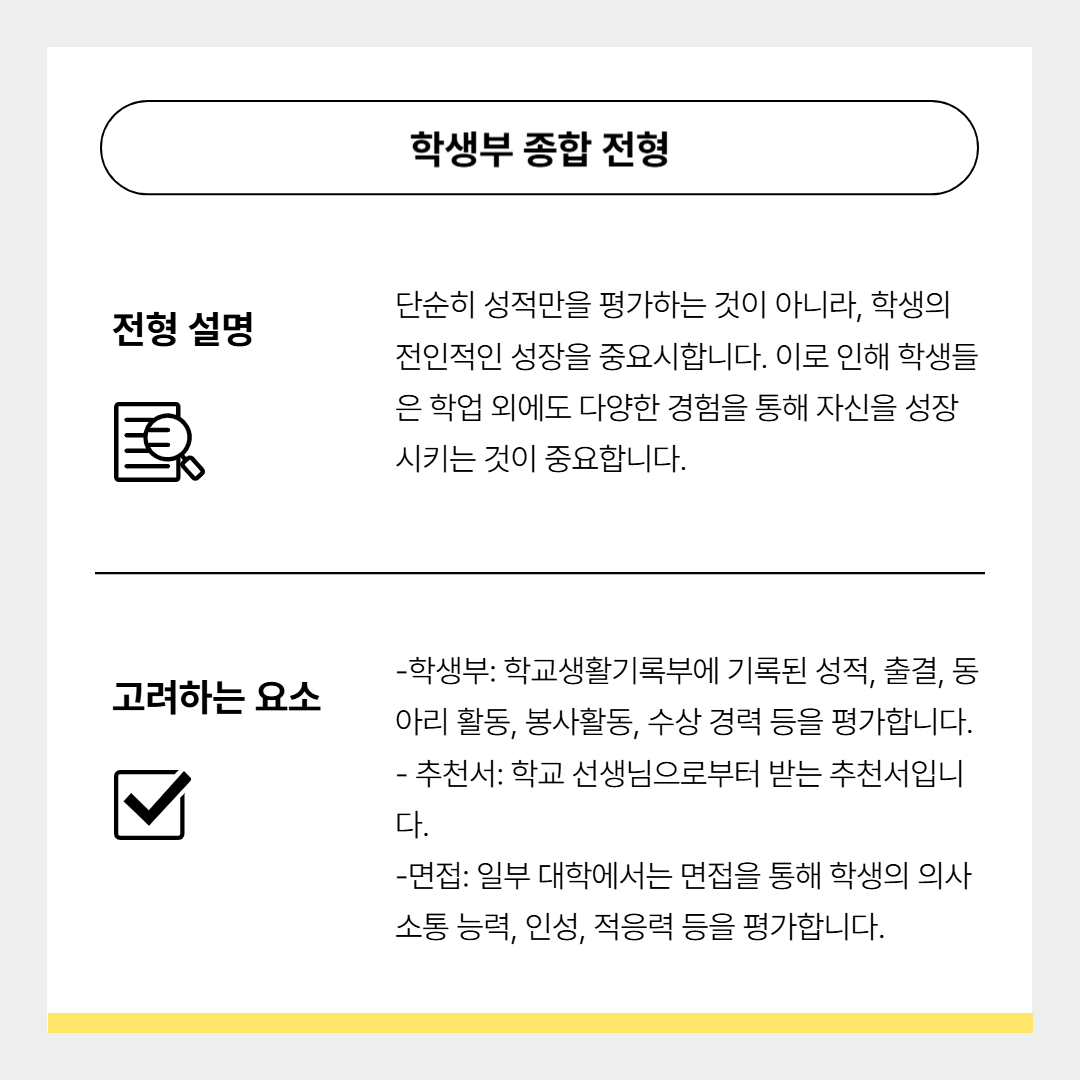 학생부 종합 전형

전형 설명

단순히 성적만을 평가하는 것이 아니라, 학생의 전인적인 성장을 중요시합니다. 이로 인해 학생들은 학업 외에도 다양한 경험을 통해 자신을 성장시키는 것이 중요합니다.

고려하는 요소

-학생부: 학교생활기록부에 기록된 성적, 출결, 동아리 활동, 봉사활동, 수상 경력 등을 평가합니다.
- 추천서: 학교 선생님으로부터 받는 추천서입니다.
-면접: 일부 대학에서는 면접을 통해 학생의 의사소통 능력, 인성, 적응력 등을 평가합니다.